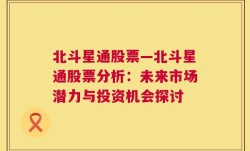 北斗星通股票—北斗星通股票分析：未来市场潜力与投资机会探讨